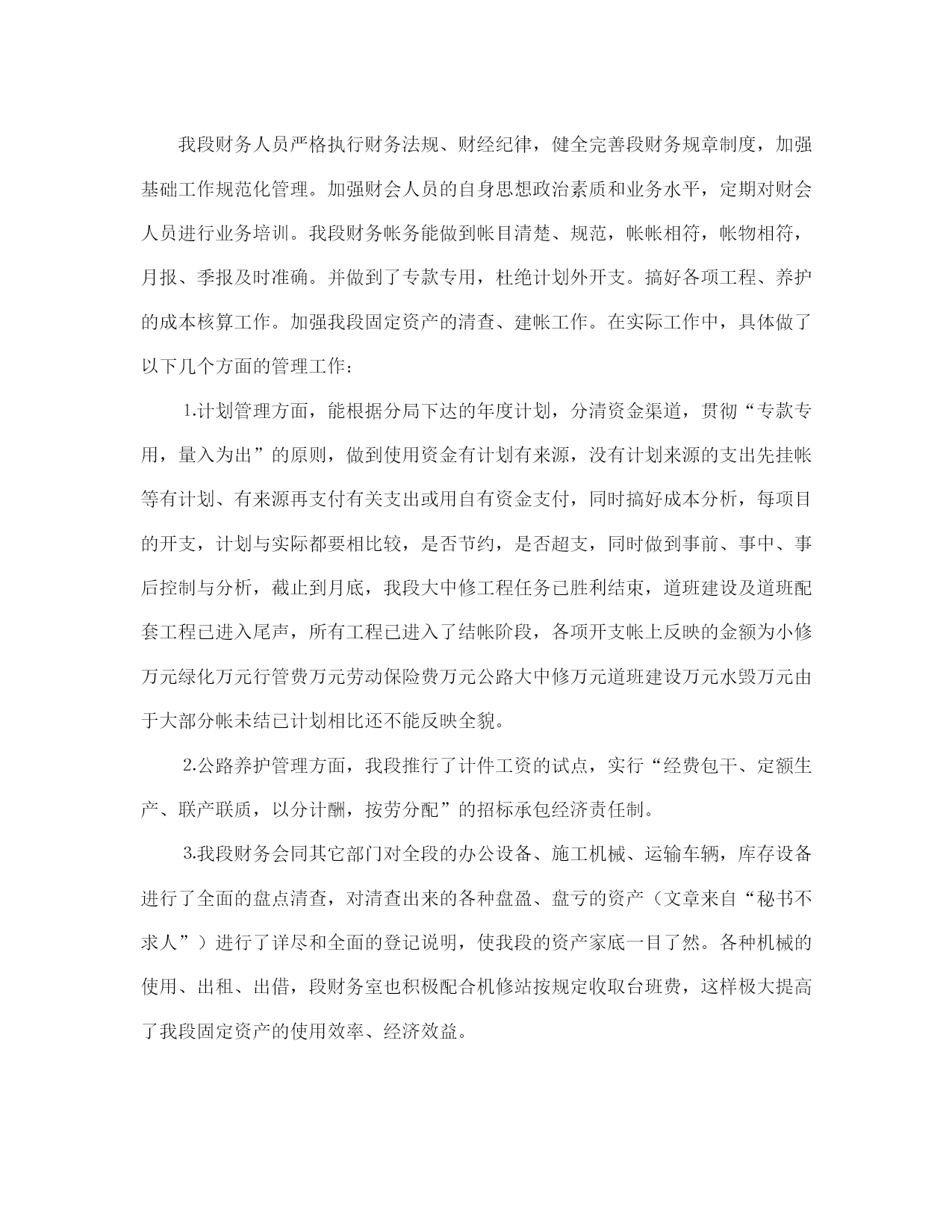 我段财务人员严格执行财务法规、财经纪律，健全完善段财务规章制度，加强基础工作规范化管理。加强财会人员的自身思想政治素质和业务水平，定期对财会人员进行业务培训。我段财务帐务能做到帐目清楚、规范，帐帐相符，帐物相符，月报、季报及时准确。并做到了专款专用，杜绝计划外开支。搞好各项工程、养护的成本核算工作。加强我段固定资产的清查、建帐工作。在实际工作中，具体做了以下几个方面的管理工作：

1.计划管理方面，能根据分局下达的年度计划，分清资金渠道，贯彻“专款专用，量入为出”的原则，做到使用资金有计划有来源，没有计划来源的支出先挂帐等有计划、有来源再支付有关支出或用自有资金支付，同时搞好成本分析，每项目的开支，计划与实际都要相比较，是否节约，是否超支，同时做到事前、事中、事后控制与分析，截止到月底，我段大中修工程任务已胜利结束，道班建设及道班配套工程已进入尾声，所有工程已进入了结帐阶段，各项开支帐上反映的金额为小修万元绿化万元行管费万元劳动保险费万元公路大中修万元道班建设万元水毁万元由于大部分帐未结已计划相比还不能反映全貌。

2.公路养护管理方面，我段推行了计件工资的试点，实行“经费包干、定额生产、联产联质，以分计酬，按劳分配”的招标承包经济责任制。

3.我段财务会同其它部门对全段的办公设备、施工机械、运输车辆，库存设备进行了全面的盘点清查，对清查出来的各种盘盈、盘亏的资产（文章来自“秘书不求人”）进行了详尽和全面的登记说明，使我段的资产家底一目了然。各种机械的使用、出租、出借，段财务室也积极配合机修站按规定收取台班费，这样极大提高了我段固定资产的使用效率、经济效益。